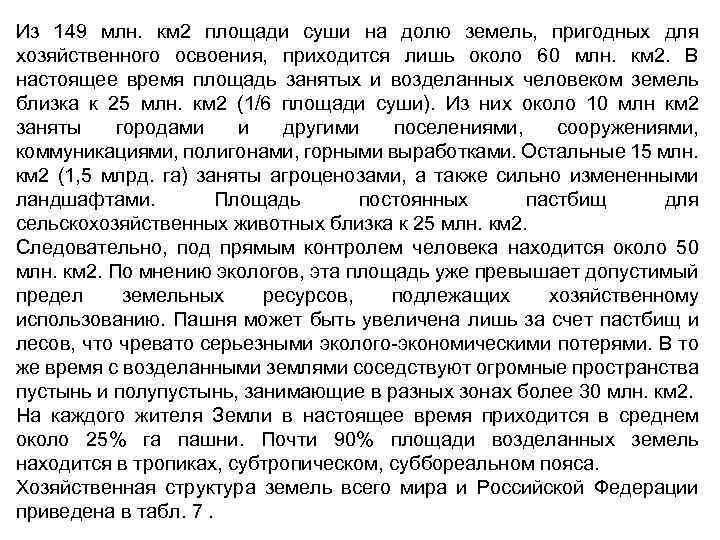 Из 149 млн. км2 площади суши на долю земель, пригодных для хозяйственного освоения, приходится лишь около 60 млн. км2. В настоящее время площадь занятых и возделанных человеком земель близка к 25 млн. км2 (1/6 площади суши). Из них около 10 млн км2 заняты городами и другими поселениями, сооружениями, коммуникациями, полигонами, горными выработками. Остальные 15 млн. км2 (1,5 млрд. га) заняты агроценозами, а также сильно измененными ландшафтами. Площадь постоянных пастбищ для сельскохозяйственных животных близка к 25 млн. км2.
Следовательно, под прямым контролем человека находится около 50 млн. км2. По мнению экологов, эта площадь уже превышает допустимый предел земельных ресурсов, подлежащих хозяйственному использованию. Пашня может быть увеличена лишь за счет пастбищ и лесов, что чревато серьезными эколого-экономическими потерями. В то же время с возделанными землями соседствуют огромные пространства пустынь и полупустынь, занимающие в разных зонах более 30 млн. км2.
На каждого жителя Земли в настоящее время приходится в среднем около 25% га пашни. Почти 90% площади возделанных земель находится в тропиках, субтропическом, суббореальном пояса.
Хозяйственная структура земель всего мира и Российской Федерации приведена в табл. 7 .